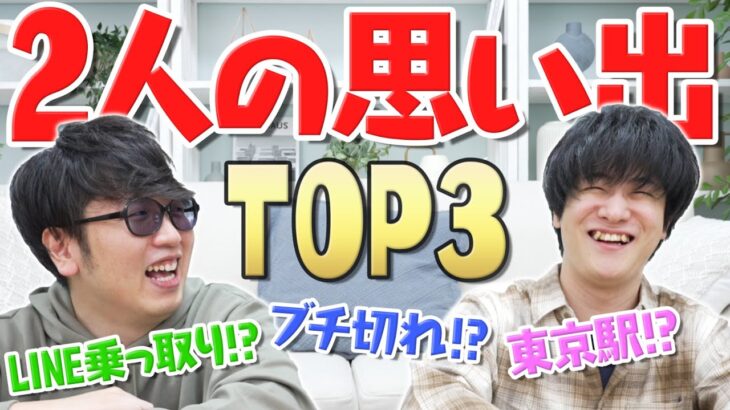 2人の思い出

TOP3

LINE乗っ取り!?

ブチ切れ!?

東京駅!?